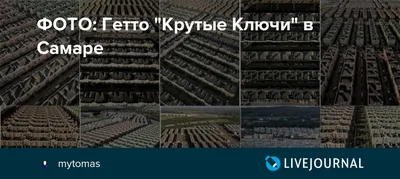 ФОТО: Гетто "Крутые Ключи" в Самаре

mytomas

LIVEJOURNAL